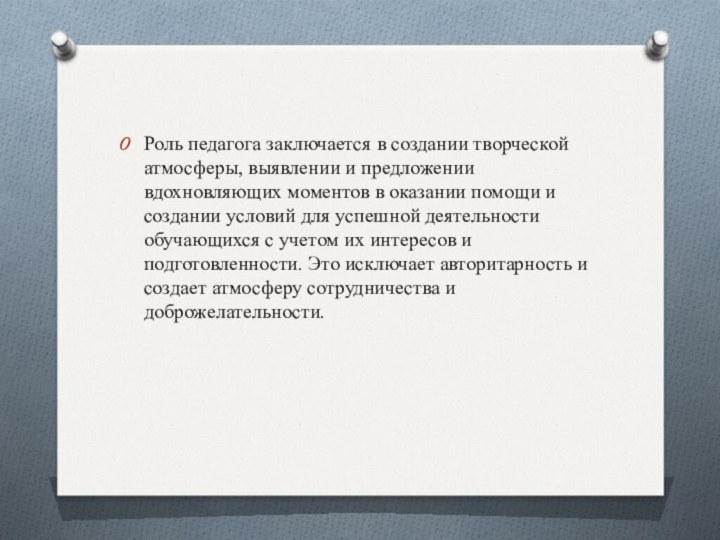 Роль педагога заключается в создании творческой атмосферы, выявлении и предложении вдохновляющих моментов в оказании помощи и создании условий для успешной деятельности обучающихся с учетом их интересов и подготовленности. Это исключает авторитарность и создает атмосферу сотрудничества и доброжелательности.